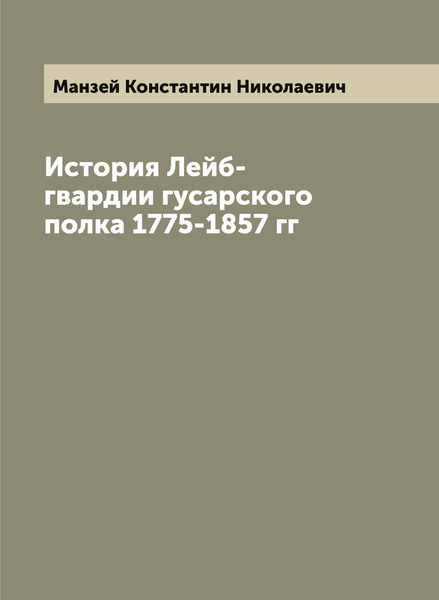 Манзей Константин Николаевич

История Лейб-гвардии гусарского полка 1775-1857 гг